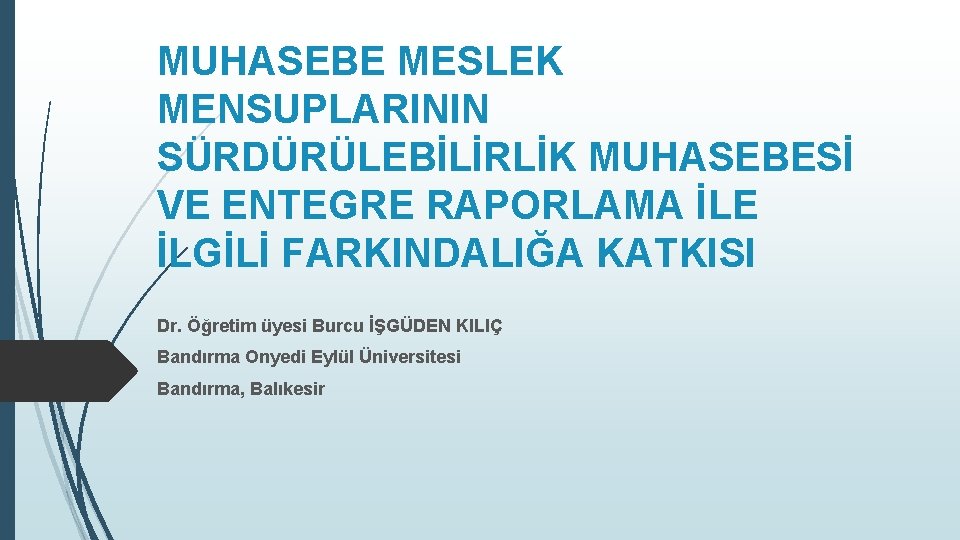 MUHASEBE MESLEK MENSUPLARININ SÜRDÜRÜLEBİLİRLİK MUHASEBESİ VE ENTEGRE RAPORLAMA İLE İLGİLİ FARKINDALIĞA KATKISI

Dr. Öğretim üyesi Burcu İŞGÜDEN KILIÇ

Bandırma Onyedi Eylül Üniversitesi

Bandırma, Balıkesir